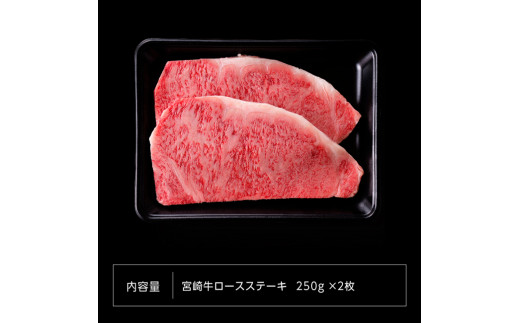 内容量 宮崎牛ロースステーキ 250g ×2枚